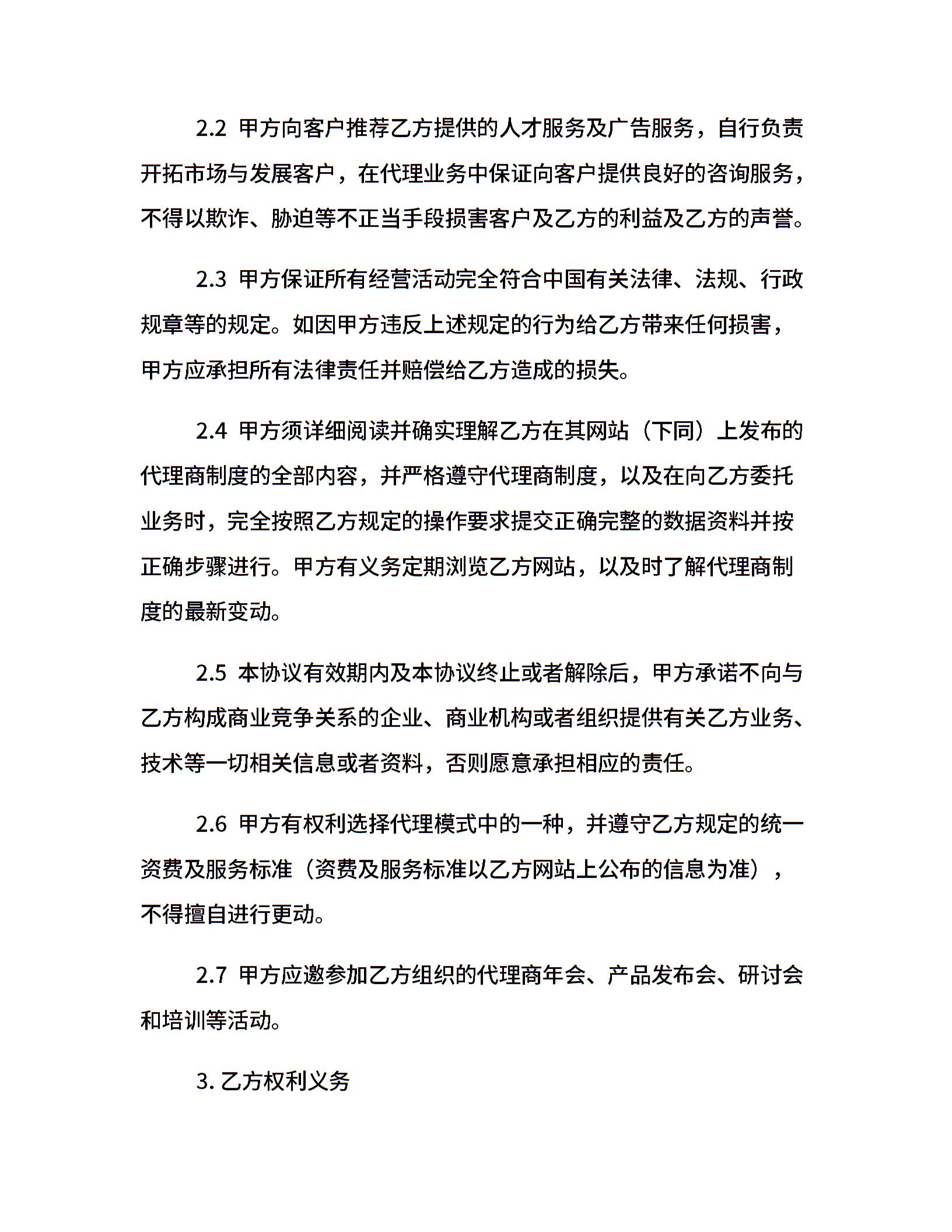 2.2 甲方向客户推荐乙方提供的人才服务及广告服务，自行负责开拓市场与发展客户，在代理业务中保证向客户提供良好的咨询服务，不得以欺诈、胁迫等不正当手段损害客户及乙方的利益及乙方的声誉。

2.3 甲方保证所有经营活动完全符合中国有关法律、法规、行政规章等的规定。如因甲方违反上述规定的行为给乙方带来任何损害，甲方应承担所有法律责任并赔偿给乙方造成的损失。

2.4 甲方须详细阅读并确实理解乙方在其网站（下同）上发布的代理商制度的全部内容，并严格遵守代理商制度，以及在向乙方委托业务时，完全按照乙方规定的操作要求提交正确完整的数据资料并按正确步骤进行。甲方有义务定期浏览乙方网站，以及时了解代理商制度的最新变动。

2.5 本协议有效期内及本协议终止或者解除后，甲方承诺不向与乙方构成商业竞争关系的企业、商业机构或者组织提供有关乙方业务、技术等一切相关信息或者资料，否则愿意承担相应的责任。

2.6 甲方有权利选择代理模式中的一种，并遵守乙方规定的统一资费及服务标准（资费及服务标准以乙方网站上公布的信息为准），不得擅自进行更动。

2.7 甲方应邀参加乙方组织的代理商年会、产品发布会、研讨会和培训等活动。

3. 乙方权利义务